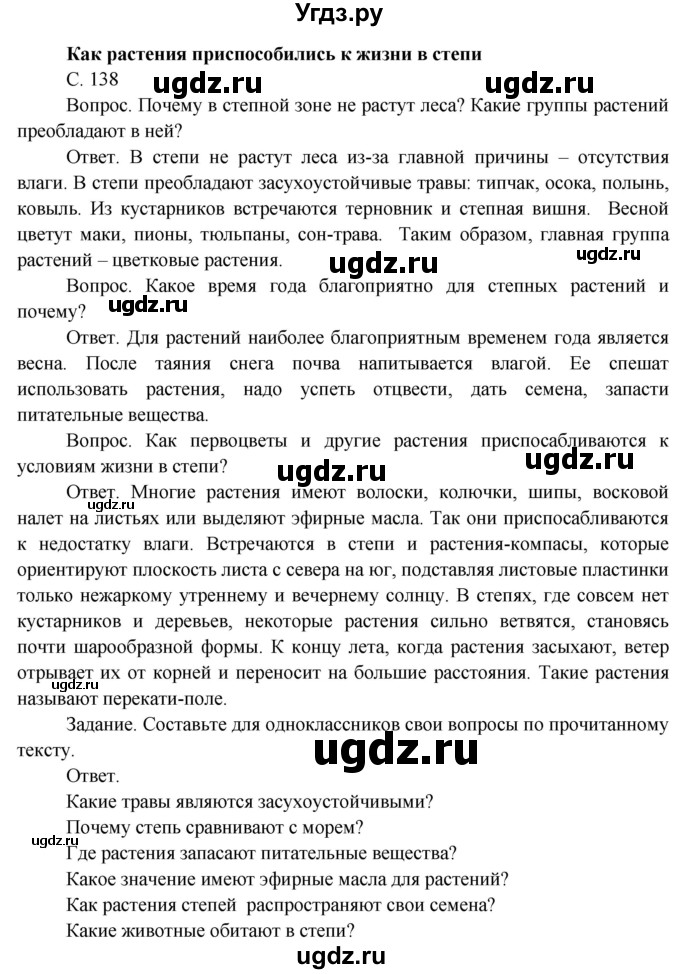 Угдз.ру

Как растения приспособились к жизни в степи

С. 138

ugdz.ru ugdz.ru

Вопрос. Почему в степной зоне не растут леса? Какие группы растений преобладают в ней?

Ответ. В степи не растут леса из-за главной причины – отсутствия влаги. В степи преобладают засухоустойчивые травы: типчак, осока, полынь, ковыль. Из кустарников встречаются терновник и степная вишня. Весной цветут маки, пионы, тюльпаны, сон-трава. Таким образом, главная группа растений – цветковые растения.

ugdz.ru ugdz.ru

Вопрос. Какое время года благоприятно для степных растений и почему?

ugdz.ru

Ответ. Для растений наиболее благоприятным временем года является весна. После таяния снега почва напитывается влагой. Ее спешат использовать растения, надо успеть отцвести, дать семена, запасти питательные вещества.

Вопрос. Как первоцветы и другие растения приспосабливаются к условиям жизни в степи?

ugdz.ru ugdz.ru

Ответ. Многие растения имеют волоски, колючки, шипы, восковой налет на листьях или выделяют эфирные масла. Так они приспосабливаются к недостатку влаги. Встречаются в степи и растения-компасы, которые ориентируют плоскость листа с севера на юг, подставляя листовые пластинки только нежаркому утреннему и вечернему солнцу. В степях, где совсем нет кустарников и деревьев, некоторые растения сильно ветвятся, становясь почти шарообразной формы. К концу лета, когда растения засыхают, ветер отрывает их от корней и переносит на большие расстояния. Такие растения называют перекати-поле.

ugdz.ru

Задание. Составьте для одноклассников свои вопросы по прочитанному тексту.

ugdz.ru

Ответ.

Какие травы являются засухоустойчивыми?

Почему степь сравнивают с морем?

ugdz.ru

Где растения запасают питательные вещества?

Какое значение имеют эфирные масла для растений?

Как растения степей распространяют свои семена?

Какие животные обитают в степи?

ugdz.ru